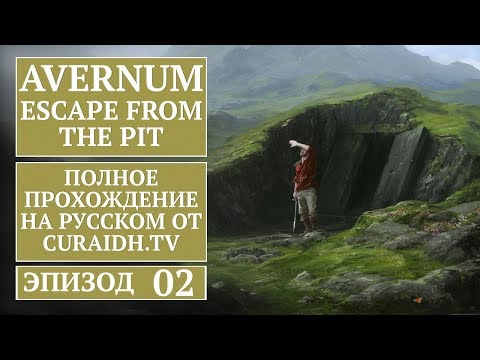 AVERNUM
ESCAPE FROM THE PIT

ПОЛНОЕ ПРОХОЖДЕНИЕ НА РУССКОМ ОТ CURAIDH.TV

ЭПИЗОД 02